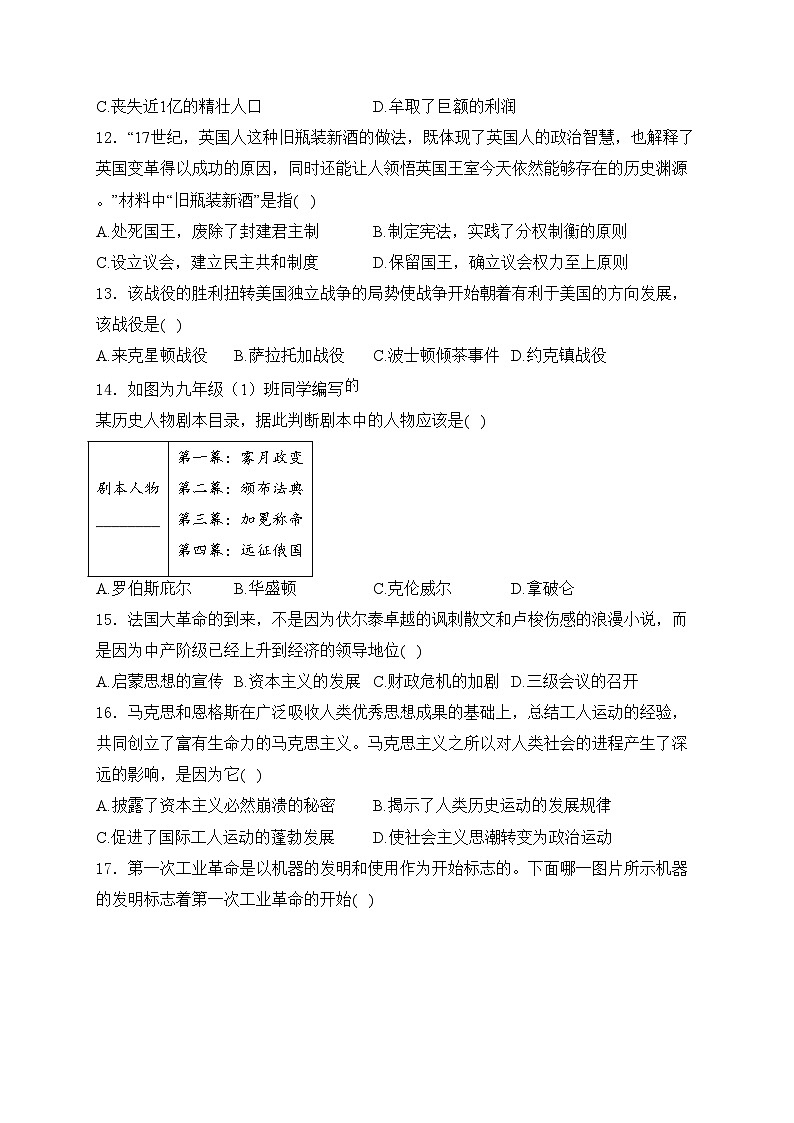 C.丧失近1亿的精壮人口 D.牟取了巨额的利润

12.“17世纪，英国人这种旧瓶装新酒的做法，既体现了英国人的政治智慧，也解释了英国变革得以成功的原因，同时还能让人领悟英国王室今天依然能够存在的历史渊源。”材料中“旧瓶装新酒”是指( )

A.处死国王，废除了封建君主制 B.制定宪法，实践了分权制衡的原则

C.设立议会，建立民主共和制度 D.保留国王，确立议会权力至上原则

13.该战役的胜利扭转美国独立战争的局势使战争开始朝着有利于美国的方向发展，该战役是( )

A.来克星顿战役 B.萨拉托加战役 C.波士顿倾茶事件 D.约克镇战役

14.如图为九年级（1）班同学编写的某历史人物剧本目录，据此判断剧本中的人物应该是( )

剧本人物
____

第一幕：雾月政变
第二幕：颁布法典
第三幕：加冕称帝
第四幕：远征俄国

A.罗伯斯庇尔 B.华盛顿 C.克伦威尔 D.拿破仑

15.法国大革命的到来，不是因为伏尔泰卓越的讽刺散文和卢梭伤感的浪漫小说，而是因为中产阶级已经上升到经济的领导地位( )

A.启蒙思想的宣传 B.资本主义的发展 C.财政危机的加剧 D.三级会议的召开

16.马克思和恩格斯在广泛吸收人类优秀思想成果的基础上，总结工人运动的经验，共同创立了富有生命力的马克思主义。马克思主义之所以对人类社会的进程产生了深远的影响，是因为它( )

A.披露了资本主义必然崩溃的秘密 B.揭示了人类历史运动的发展规律

C.促进了国际工人运动的蓬勃发展 D.使社会主义思潮转变为政治运动

17.第一次工业革命是以机器的发明和使用作为开始标志的。下面哪一图片所示机器的发明标志着第一次工业革命的开始( )